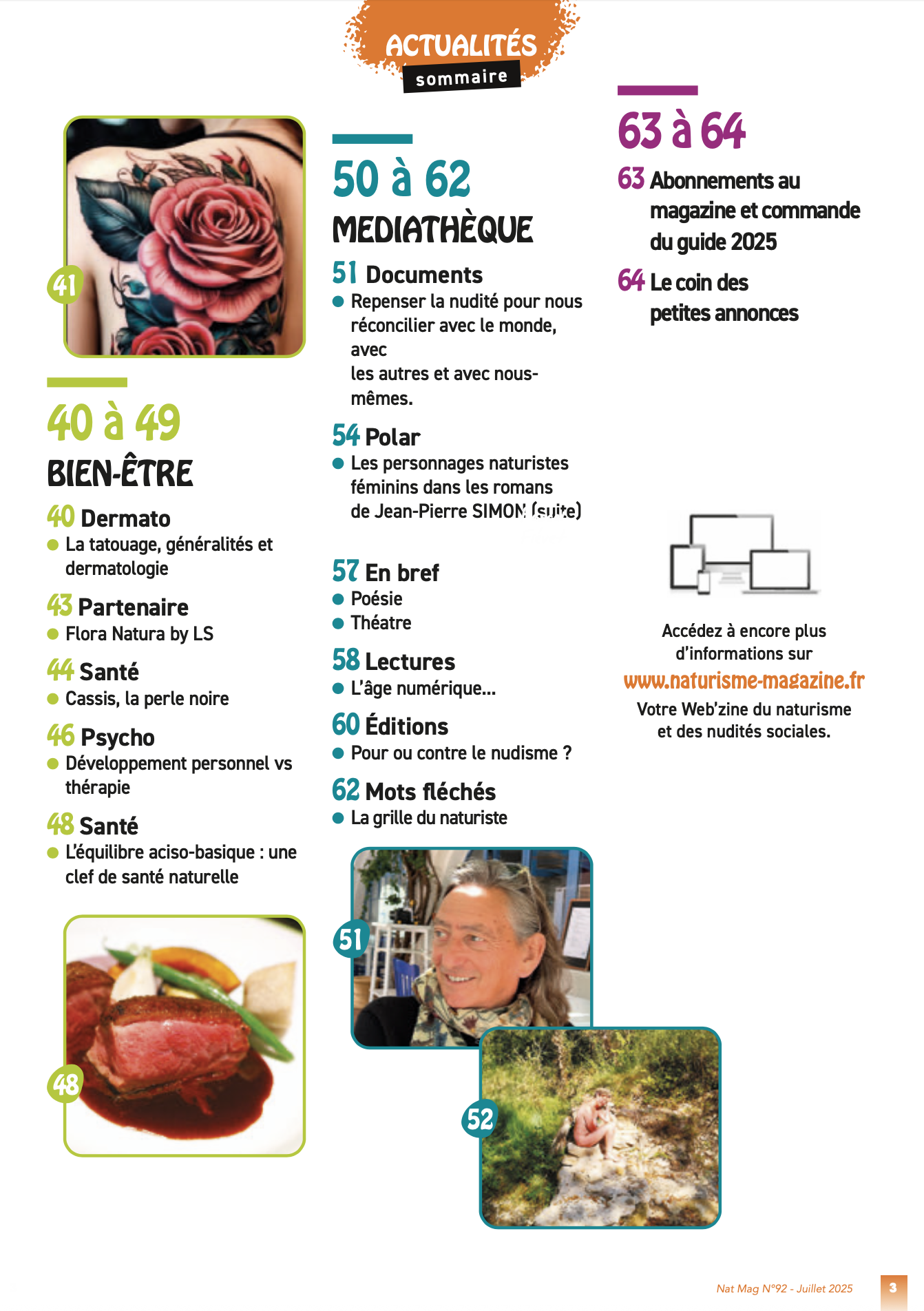 ACTUALITÉS
sommaire

41

40 à 49
BIEN-ÊTRE

40 Dermato
● La tatouage, généralités et dermatologie

43 Partenaire
● Flora Natura by LS

44 Santé
● Cassis, la perle noire

46 Psycho
● Développement personnel vs thérapie

48 Santé
● L'équilibre aciso-basique : une clef de santé naturelle

48

50 à 62
MEDIATHÈQUE

51 Documents
● Repenser la nudité pour nous réconcilier avec le monde, avec
les autres et avec nous-mêmes.

54 Polar
● Les personnages naturistes féminins dans les romans de Jean-Pierre SIMON (suite)

57 En bref
● Poésie
● Théatre

58 Lectures
● L'âge numérique...

60 Éditions
● Pour ou contre le nudisme ?

62 Mots fléchés
● La grille du naturiste

51

52

63 à 64

63 Abonnements au magazine et commande du guide 2025

64 Le coin des petites annonces

Accédez à encore plus d'informations sur
www.naturisme-magazine.fr
Votre Web'zine du naturisme et des nudités sociales.

Nat Mag N°92 - Juillet 2025
3